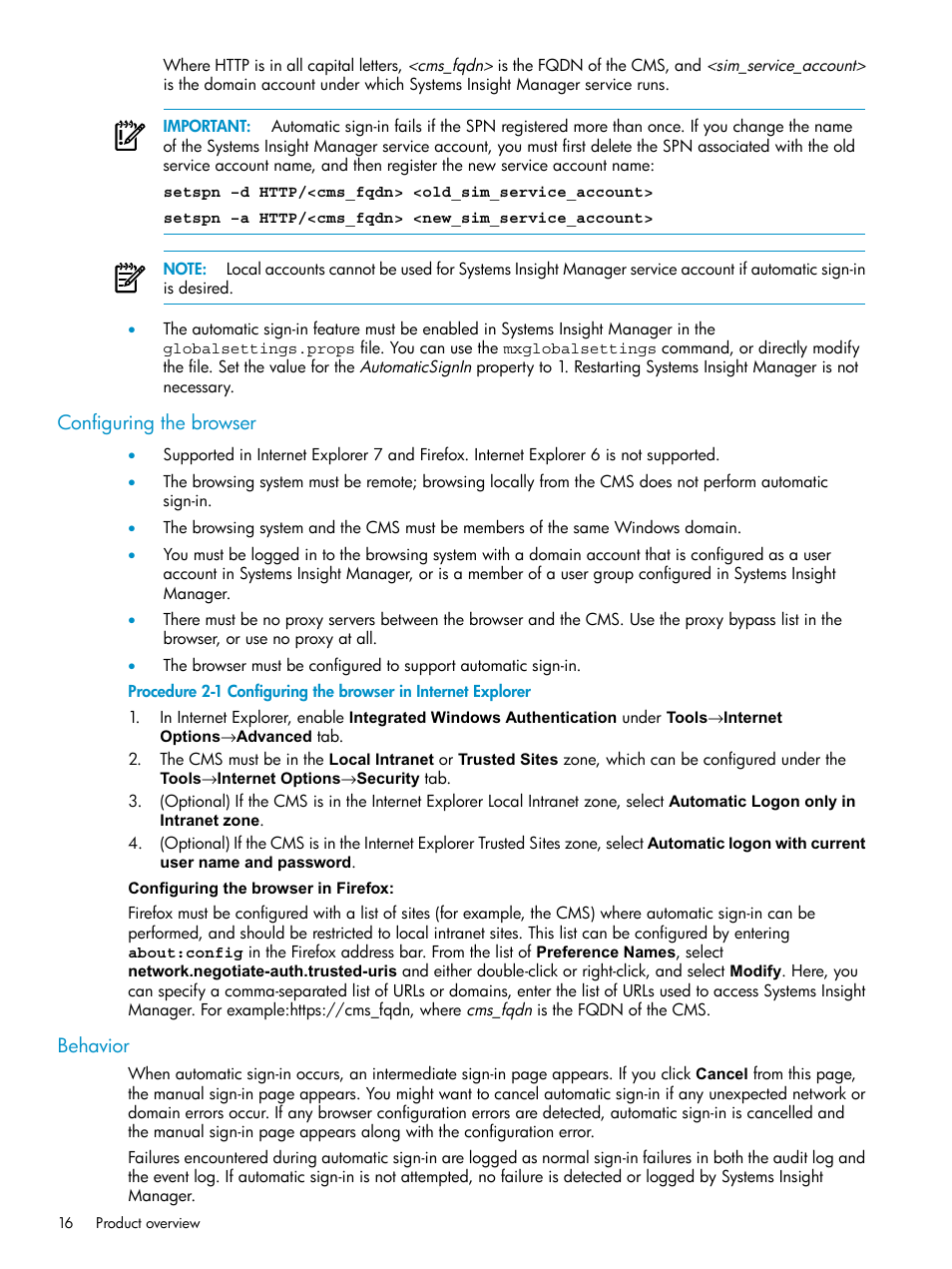 Where HTTP is in all capital letters, <cms_fqdn> is the FQDN of the CMS, and <sim_service_account> is the domain account under which Systems Insight Manager service runs.

IMPORTANT: Automatic sign-in fails if the SPN registered more than once. If you change the name of the Systems Insight Manager service account, you must first delete the SPN associated with the old service account name, and then register the new service account name:

setspn -d HTTP/<cms_fqdn> <old_sim_service_account>

setspn -a HTTP/<cms_fqdn> <new_sim_service_account>

NOTE: Local accounts cannot be used for Systems Insight Manager service account if automatic sign-in is desired.

• The automatic sign-in feature must be enabled in Systems Insight Manager in the globalsettings.props file. You can use the mxglobalsettings command, or directly modify the file. Set the value for the AutomaticSignIn property to 1. Restarting Systems Insight Manager is not necessary.

Configuring the browser

• Supported in Internet Explorer 7 and Firefox. Internet Explorer 6 is not supported.
• The browsing system must be remote; browsing locally from the CMS does not perform automatic sign-in.
• The browsing system and the CMS must be members of the same Windows domain.
• You must be logged in to the browsing system with a domain account that is configured as a user account in Systems Insight Manager, or is a member of a user group configured in Systems Insight Manager.
• There must be no proxy servers between the browser and the CMS. Use the proxy bypass list in the browser, or use no proxy at all.
• The browser must be configured to support automatic sign-in.

Procedure 2-1 Configuring the browser in Internet Explorer

1. In Internet Explorer, enable Integrated Windows Authentication under Tools→Internet Options→Advanced tab.
2. The CMS must be in the Local Intranet or Trusted Sites zone, which can be configured under the Tools→Internet Options→Security tab.
3. (Optional) If the CMS is in the Internet Explorer Local Intranet zone, select Automatic Logon only in Intranet zone.
4. (Optional) If the CMS is in the Internet Explorer Trusted Sites zone, select Automatic logon with current user name and password.

Configuring the browser in Firefox:

Firefox must be configured with a list of sites (for example, the CMS) where automatic sign-in can be performed, and should be restricted to local intranet sites. This list can be configured by entering about:config in the Firefox address bar. From the list of Preference Names, select network.negotiate-auth.trusted-uris and either double-click or right-click, and select Modify. Here, you can specify a comma-separated list of URLs or domains, enter the list of URLs used to access Systems Insight Manager. For example:https://cms_fqdn, where cms_fqdn is the FQDN of the CMS.

Behavior

When automatic sign-in occurs, an intermediate sign-in page appears. If you click Cancel from this page, the manual sign-in page appears. You might want to cancel automatic sign-in if any unexpected network or domain errors occur. If any browser configuration errors are detected, automatic sign-in is cancelled and the manual sign-in page appears along with the configuration error.

Failures encountered during automatic sign-in are logged as normal sign-in failures in both the audit log and the event log. If automatic sign-in is not attempted, no failure is detected or logged by Systems Insight Manager.

16 Product overview